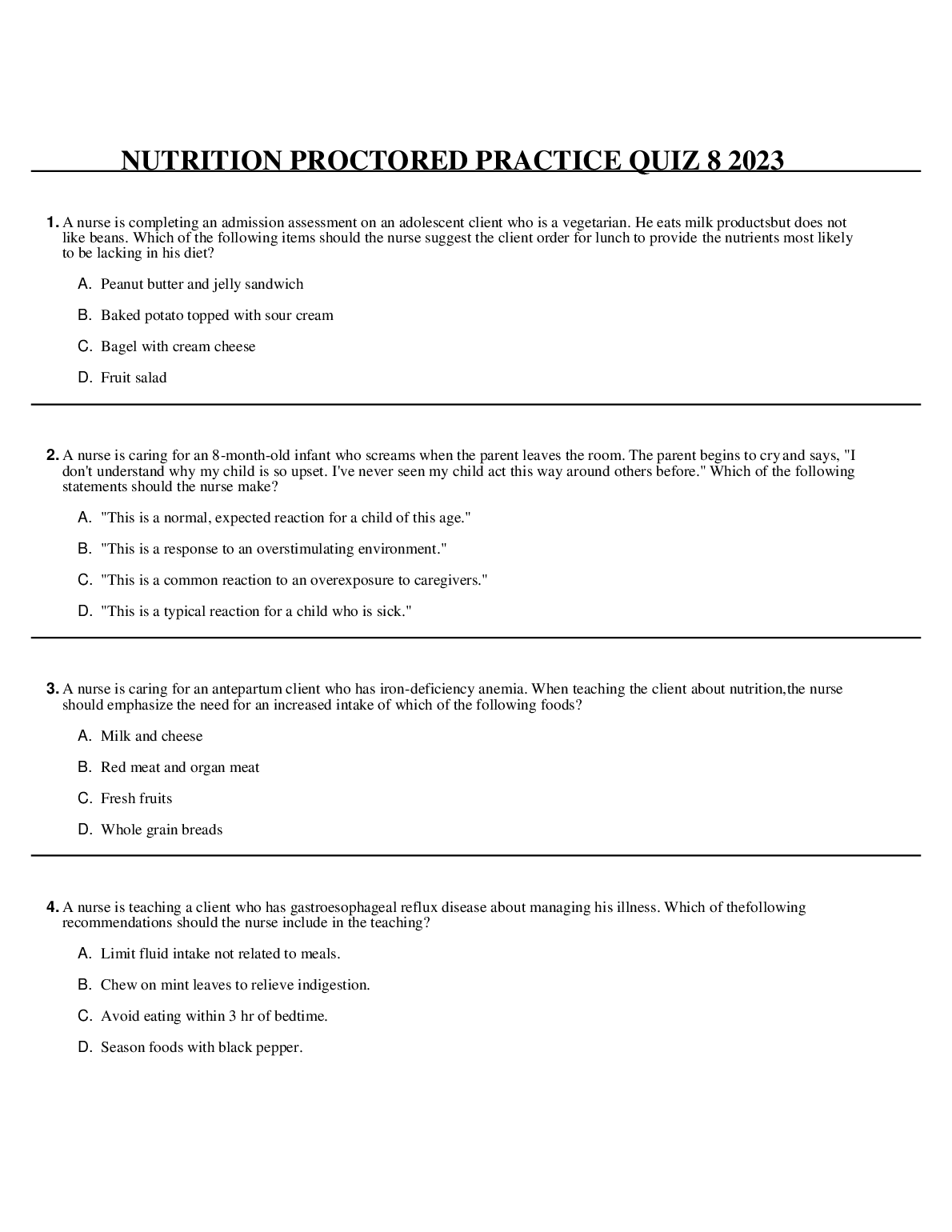 NUTRITION PROCTORED PRACTICE QUIZ 8 2023

1. A nurse is completing an admission assessment on an adolescent client who is a vegetarian. He eats milk productsbut does not like beans. Which of the following items should the nurse suggest the client order for lunch to provide the nutrients most likely to be lacking in his diet?

A. Peanut butter and jelly sandwich

B. Baked potato topped with sour cream

C. Bagel with cream cheese

D. Fruit salad

2. A nurse is caring for an 8-month-old infant who screams when the parent leaves the room. The parent begins to cry and says, "I don't understand why my child is so upset. I've never seen my child act this way around others before." Which of the following statements should the nurse make?

A. "This is a normal, expected reaction for a child of this age."

B. "This is a response to an overstimulating environment."

C. "This is a common reaction to an overexposure to caregivers."

D. "This is a typical reaction for a child who is sick."

3. A nurse is caring for an antepartum client who has iron-deficiency anemia. When teaching the client about nutrition,the nurse should emphasize the need for an increased intake of which of the following foods?

A. Milk and cheese

B. Red meat and organ meat

C. Fresh fruits

D. Whole grain breads

4. A nurse is teaching a client who has gastroesophageal reflux disease about managing his illness. Which of thefollowing recommendations should the nurse include in the teaching?

A. Limit fluid intake not related to meals.

B. Chew on mint leaves to relieve indigestion.

C. Avoid eating within 3 hr of bedtime.

D. Season foods with black pepper.